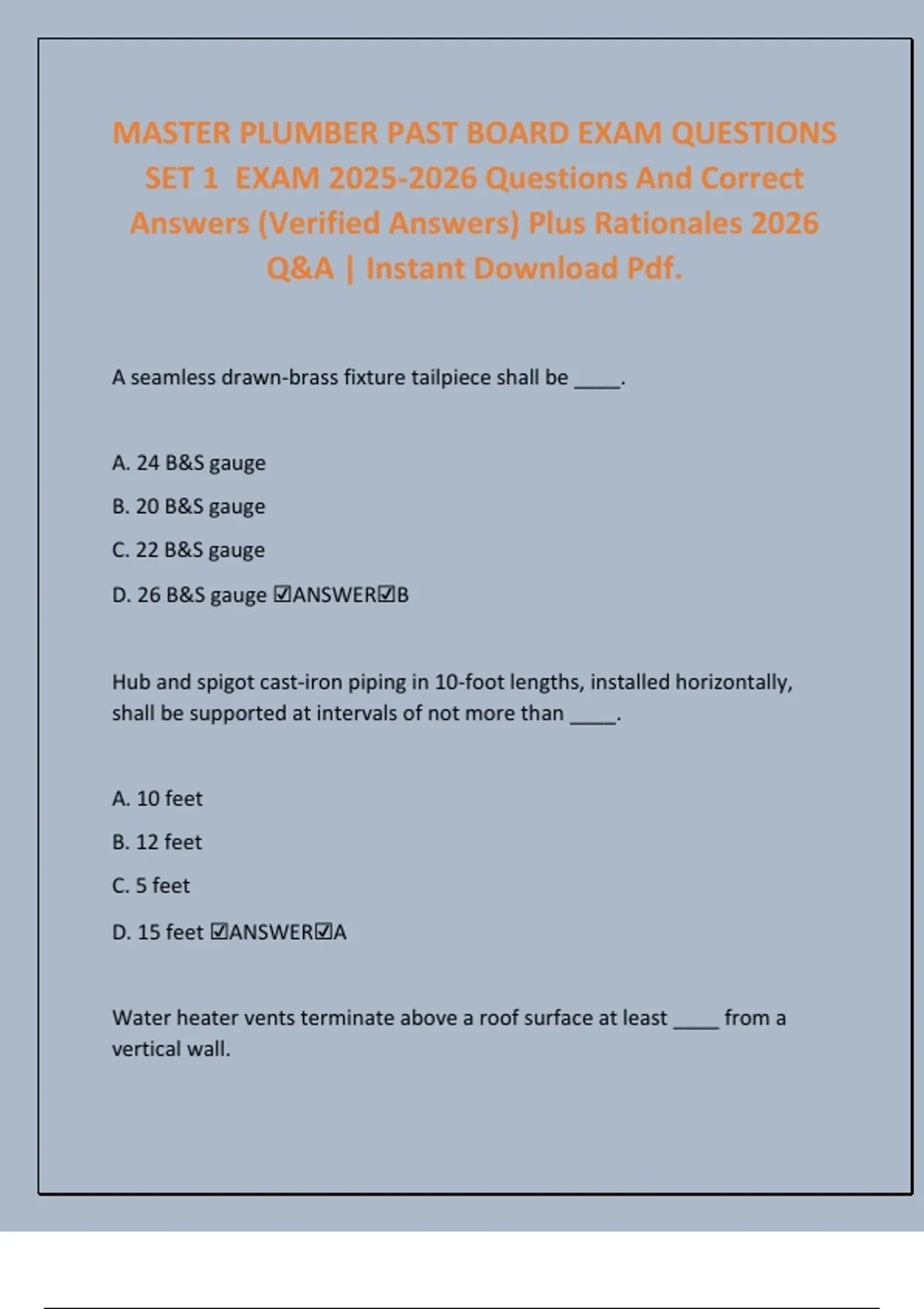 MASTER PLUMBER PAST BOARD EXAM QUESTIONS SET 1 EXAM 2025-2026 Questions And Correct Answers (Verified Answers) Plus Rationales 2026 Q&A | Instant Download Pdf.

A seamless drawn-brass fixture tailpiece shall be ____.

A. 24 B&S gauge

B. 20 B&S gauge

C. 22 B&S gauge

D. 26 B&S gauge ☑ANSWER☑B

Hub and spigot cast-iron piping in 10-foot lengths, installed horizontally, shall be supported at intervals of not more than ____.

A. 10 feet

B. 12 feet

C. 5 feet

D. 15 feet ☑ANSWER☑A

Water heater vents terminate above a roof surface at least ____ from a vertical wall.